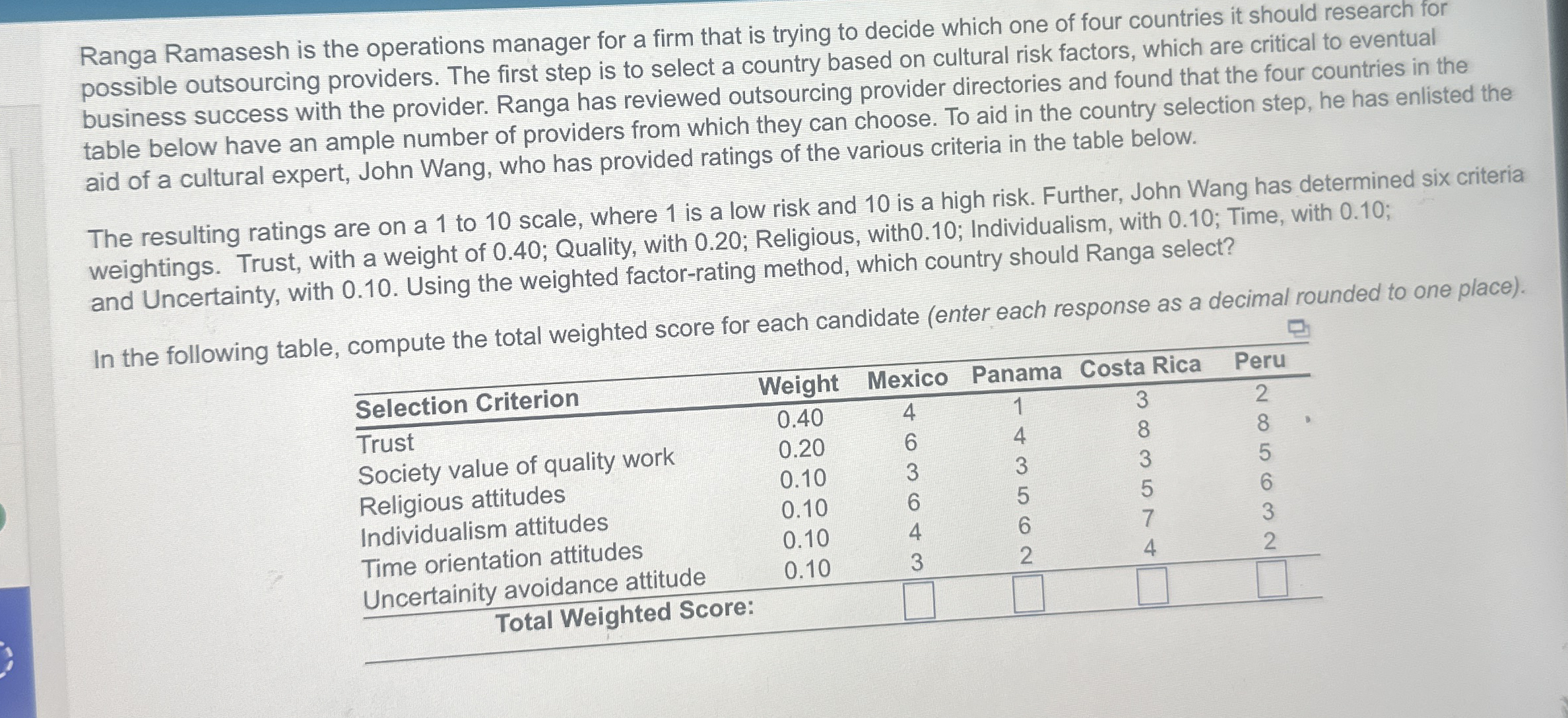 Ranga Ramasesh is the operations manager for a firm that is trying to decide which one of four countries it should research for possible outsourcing providers. The first step is to select a country based on cultural risk factors, which are critical to eventual business success with the provider. Ranga has reviewed outsourcing provider directories and found that the four countries in the table below have an ample number of providers from which they can choose. To aid in the country selection step, he has enlisted the aid of a cultural expert, John Wang, who has provided ratings of the various criteria in the table below.

The resulting ratings are on a 1 to 10 scale, where 1 is a low risk and 10 is a high risk. Further, John Wang has determined six criteria weightings. Trust, with a weight of 0.40; Quality, with 0.20; Religious, with0.10; Individualism, with 0.10; Time, with 0.10; and Uncertainty, with 0.10. Using the weighted factor-rating method, which country should Ranga select?

In the following table, compute the total weighted score for each candidate (enter each response as a decimal rounded to one place).

| Selection Criterion | Weight | Mexico | Panama | Costa Rica | Peru |
|---|---|---|---|---|---|
| Trust | 0.40 | 4 | 1 | 3 | 2 |
| Society value of quality work | 0.20 | 6 | 4 | 8 | 8 |
| Religious attitudes | 0.10 | 3 | 3 | 3 | 5 |
| Individualism attitudes | 0.10 | 6 | 5 | 5 | 6 |
| Time orientation attitudes | 0.10 | 4 | 6 | 7 | 3 |
| Uncertainity avoidance attitude | 0.10 | 3 | 2 | 4 | 2 |
| Total Weighted Score: | | | | | |